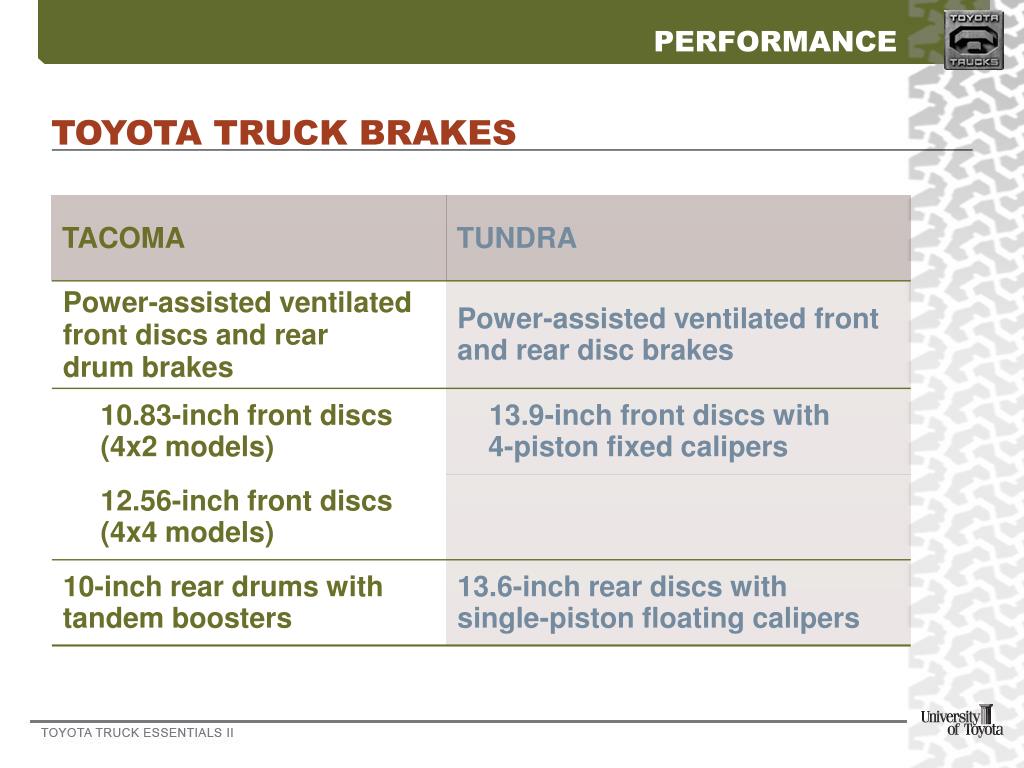 PERFORMANCE

TOYOTA TRUCKS

TOYOTA TRUCK BRAKES

| TACOMA | TUNDRA |
|---|---|
| Power-assisted ventilated front discs and rear drum brakes | Power-assisted ventilated front and rear disc brakes |
| 10.83-inch front discs (4x2 models) | 13.9-inch front discs with 4-piston fixed calipers |
| 12.56-inch front discs (4x4 models) | |
| 10-inch rear drums with tandem boosters | 13.6-inch rear discs with single-piston floating calipers |

TOYOTA TRUCK ESSENTIALS II

University of Toyota